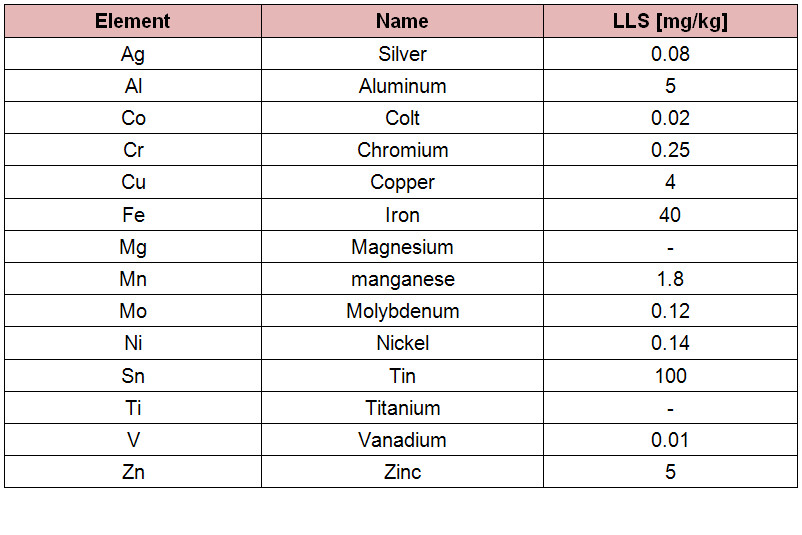 | Element | Name | LLS [mg/kg] |
|---|---|---|
| Ag | Silver | 0.08 |
| Al | Aluminum | 5 |
| Co | Colt | 0.02 |
| Cr | Chromium | 0.25 |
| Cu | Copper | 4 |
| Fe | Iron | 40 |
| Mg | Magnesium | - |
| Mn | manganese | 1.8 |
| Mo | Molybdenum | 0.12 |
| Ni | Nickel | 0.14 |
| Sn | Tin | 100 |
| Ti | Titanium | - |
| V | Vanadium | 0.01 |
| Zn | Zinc | 5 |